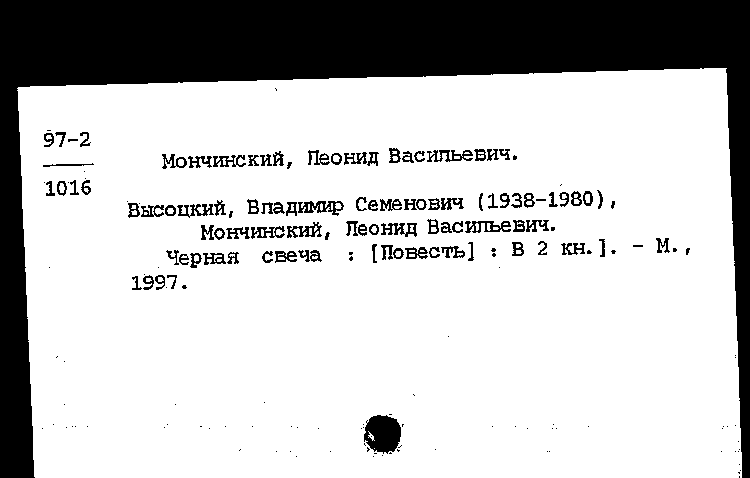 97-2
1016

Мончинский, Леонид Васильевич.

Высоцкий, Владимир Семенович (1938-1980), Мончинский, Леонид Васильевич.
Черная свеча : [Повесть] : В 2 кн.]. - М., 1997.